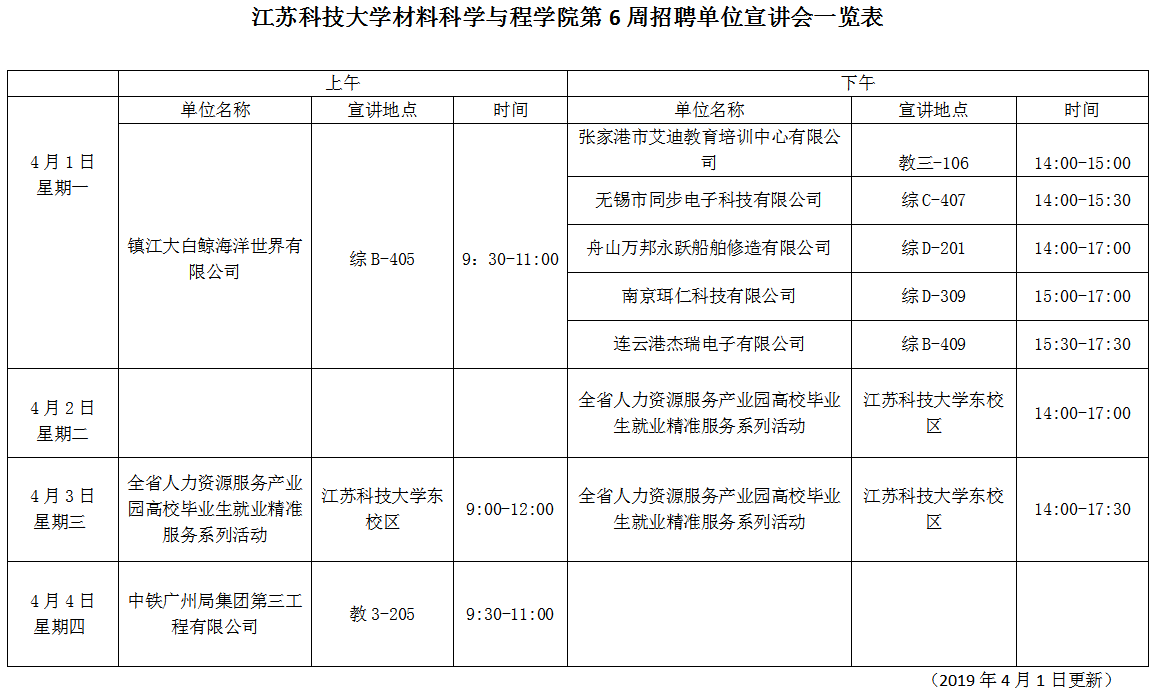 江苏科技大学材料科学与程学院第 6 周招聘单位宣讲会一览表

| | 上午 | | | 下午 | | |
|---|---|---|---|---|---|---|
| | 单位名称 | 宣讲地点 | 时间 | 单位名称 | 宣讲地点 | 时间 |
| 4 月 1 日 星期一 | 镇江大白鲸海洋世界有限公司 | 综 B-405 | 9：30-11:00 | 张家港市艾迪教育培训中心有限公司 | 教三-106 | 14:00-15:00 |
| | | | | 无锡市同步电子科技有限公司 | 综 C-407 | 14:00-15:30 |
| | | | | 舟山万邦永跃船舶修造有限公司 | 综 D-201 | 14:00-17:00 |
| | | | | 南京珥仁科技有限公司 | 综 D-309 | 15:00-17:00 |
| | | | | 连云港杰瑞电子有限公司 | 综 B-409 | 15:30-17:30 |
| 4 月 2 日 星期二 | | | | 全省人力资源服务产业园高校毕业生就业精准服务系列活动 | 江苏科技大学东校区 | 14:00-17:00 |
| 4 月 3 日 星期三 | 全省人力资源服务产业园高校毕业生就业精准服务系列活动 | 江苏科技大学东校区 | 9:00-12:00 | 全省人力资源服务产业园高校毕业生就业精准服务系列活动 | 江苏科技大学东校区 | 14:00-17:30 |
| 4 月 4 日 星期四 | 中铁广州局集团第三工程有限公司 | 教 3-205 | 9:30-11:00 | | | |

（2019 年 4 月 1 日更新）